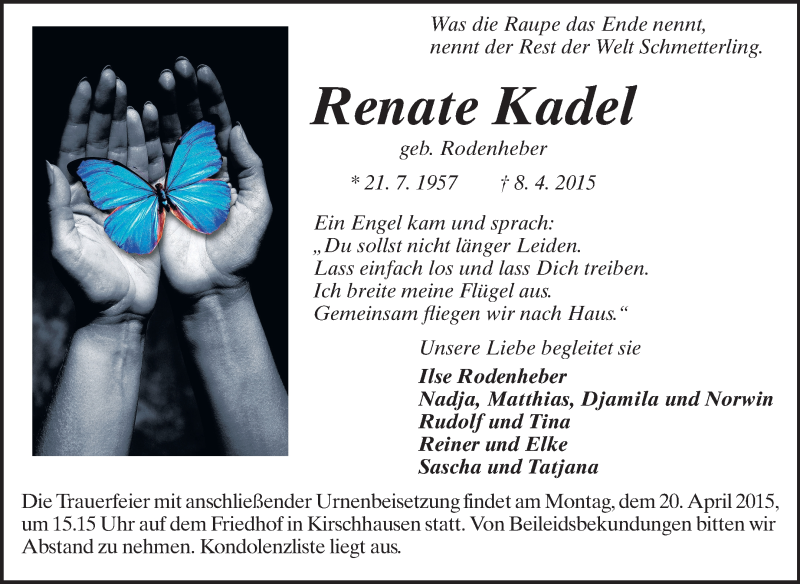 Was die Raupe das Ende nennt,
nennt der Rest der Welt Schmetterling.

Renate Kadel

geb. Rodenheber

* 21. 7. 1957 † 8. 4. 2015

Ein Engel kam und sprach:
„Du sollst nicht länger Leiden.
Lass einfach los und lass Dich treiben.
Ich breite meine Flügel aus.
Gemeinsam fliegen wir nach Haus.“

Unsere Liebe begleitet sie

Ilse Rodenheber
Nadja, Matthias, Djamila und Norwin
Rudolf und Tina
Reiner und Elke
Sascha und Tatjana

Die Trauerfeier mit anschließender Urnenbeisetzung findet am Montag, dem 20. April 2015, um 15.15 Uhr auf dem Friedhof in Kirschhausen statt. Von Beileidsbekundungen bitten wir Abstand zu nehmen. Kondolenzliste liegt aus.